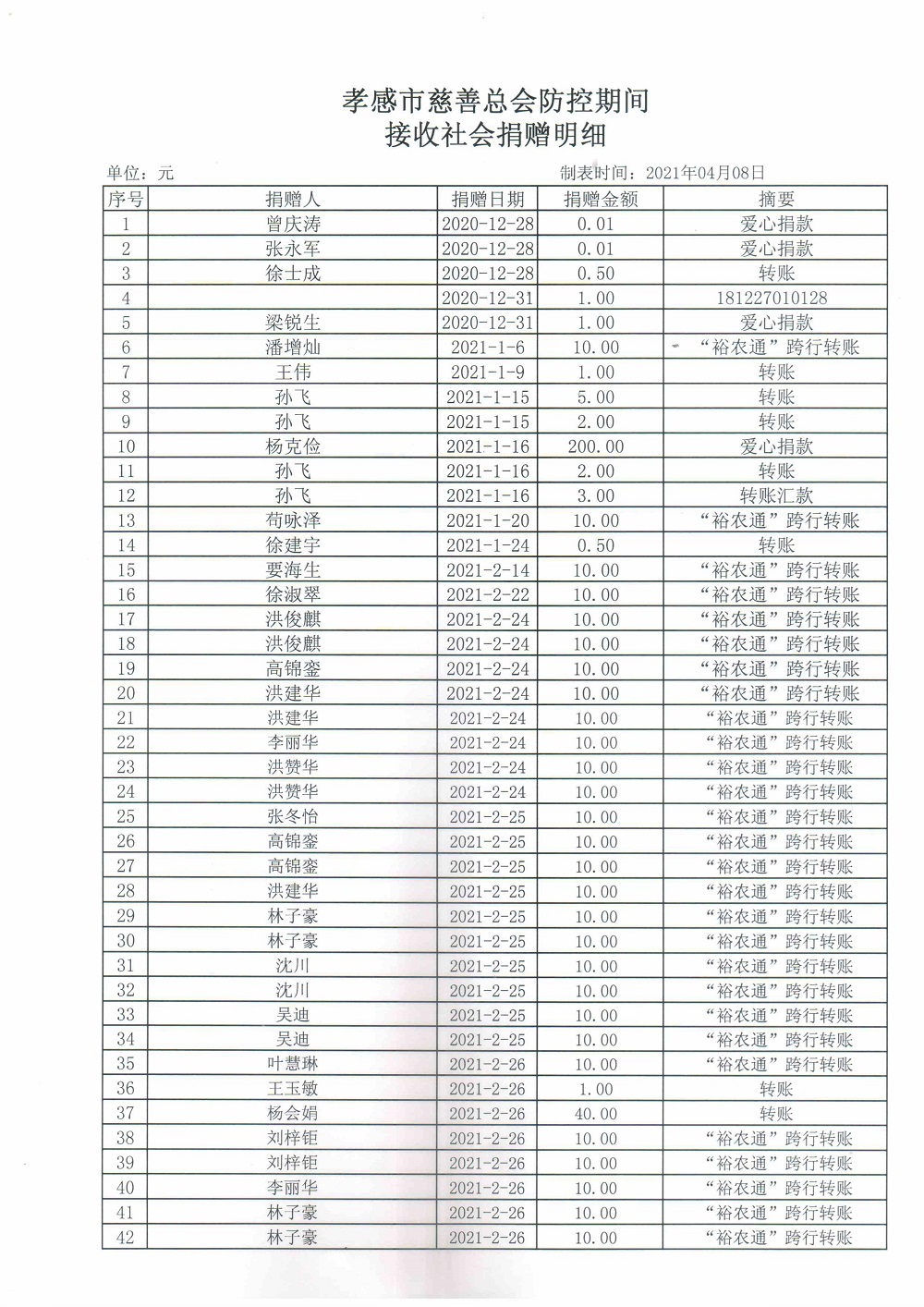 孝感市慈善总会防控期间
接收社会捐赠明细

单位：元　　　　　　　　　　　　　　　　　　制表时间：2021年04月08日

| 序号 | 捐赠人 | 捐赠日期 | 捐赠金额 | 摘要 |
|---|---|---|---|---|
| 1 | 曾庆涛 | 2020-12-28 | 0.01 | 爱心捐款 |
| 2 | 张永军 | 2020-12-28 | 0.01 | 爱心捐款 |
| 3 | 徐士成 | 2020-12-28 | 0.50 | 转账 |
| 4 |  | 2020-12-31 | 1.00 | 181227010128 |
| 5 | 梁锐生 | 2020-12-31 | 1.00 | 爱心捐款 |
| 6 | 潘增灿 | 2021-1-6 | 10.00 | “裕农通”跨行转账 |
| 7 | 王伟 | 2021-1-9 | 1.00 | 转账 |
| 8 | 孙飞 | 2021-1-15 | 5.00 | 转账 |
| 9 | 孙飞 | 2021-1-15 | 2.00 | 转账 |
| 10 | 杨克俭 | 2021-1-16 | 200.00 | 爱心捐款 |
| 11 | 孙飞 | 2021-1-16 | 2.00 | 转账 |
| 12 | 孙飞 | 2021-1-16 | 3.00 | 转账汇款 |
| 13 | 苟咏泽 | 2021-1-20 | 10.00 | “裕农通”跨行转账 |
| 14 | 徐建宇 | 2021-1-24 | 0.50 | 转账 |
| 15 | 要海生 | 2021-2-14 | 10.00 | “裕农通”跨行转账 |
| 16 | 徐淑翠 | 2021-2-22 | 10.00 | “裕农通”跨行转账 |
| 17 | 洪俊麒 | 2021-2-24 | 10.00 | “裕农通”跨行转账 |
| 18 | 洪俊麒 | 2021-2-24 | 10.00 | “裕农通”跨行转账 |
| 19 | 高锦銮 | 2021-2-24 | 10.00 | “裕农通”跨行转账 |
| 20 | 洪建华 | 2021-2-24 | 10.00 | “裕农通”跨行转账 |
| 21 | 洪建华 | 2021-2-24 | 10.00 | “裕农通”跨行转账 |
| 22 | 李丽华 | 2021-2-24 | 10.00 | “裕农通”跨行转账 |
| 23 | 洪赞华 | 2021-2-24 | 10.00 | “裕农通”跨行转账 |
| 24 | 洪赞华 | 2021-2-24 | 10.00 | “裕农通”跨行转账 |
| 25 | 张冬怡 | 2021-2-25 | 10.00 | “裕农通”跨行转账 |
| 26 | 高锦銮 | 2021-2-25 | 10.00 | “裕农通”跨行转账 |
| 27 | 高锦銮 | 2021-2-25 | 10.00 | “裕农通”跨行转账 |
| 28 | 洪建华 | 2021-2-25 | 10.00 | “裕农通”跨行转账 |
| 29 | 林子豪 | 2021-2-25 | 10.00 | “裕农通”跨行转账 |
| 30 | 林子豪 | 2021-2-25 | 10.00 | “裕农通”跨行转账 |
| 31 | 沈川 | 2021-2-25 | 10.00 | “裕农通”跨行转账 |
| 32 | 沈川 | 2021-2-25 | 10.00 | “裕农通”跨行转账 |
| 33 | 吴迪 | 2021-2-25 | 10.00 | “裕农通”跨行转账 |
| 34 | 吴迪 | 2021-2-25 | 10.00 | “裕农通”跨行转账 |
| 35 | 叶慧琳 | 2021-2-26 | 10.00 | “裕农通”跨行转账 |
| 36 | 王玉敏 | 2021-2-26 | 1.00 | 转账 |
| 37 | 杨会娟 | 2021-2-26 | 40.00 | 转账 |
| 38 | 刘梓钜 | 2021-2-26 | 10.00 | “裕农通”跨行转账 |
| 39 | 刘梓钜 | 2021-2-26 | 10.00 | “裕农通”跨行转账 |
| 40 | 李丽华 | 2021-2-26 | 10.00 | “裕农通”跨行转账 |
| 41 | 林子豪 | 2021-2-26 | 10.00 | “裕农通”跨行转账 |
| 42 | 林子豪 | 2021-2-26 | 10.00 | “裕农通”跨行转账 |